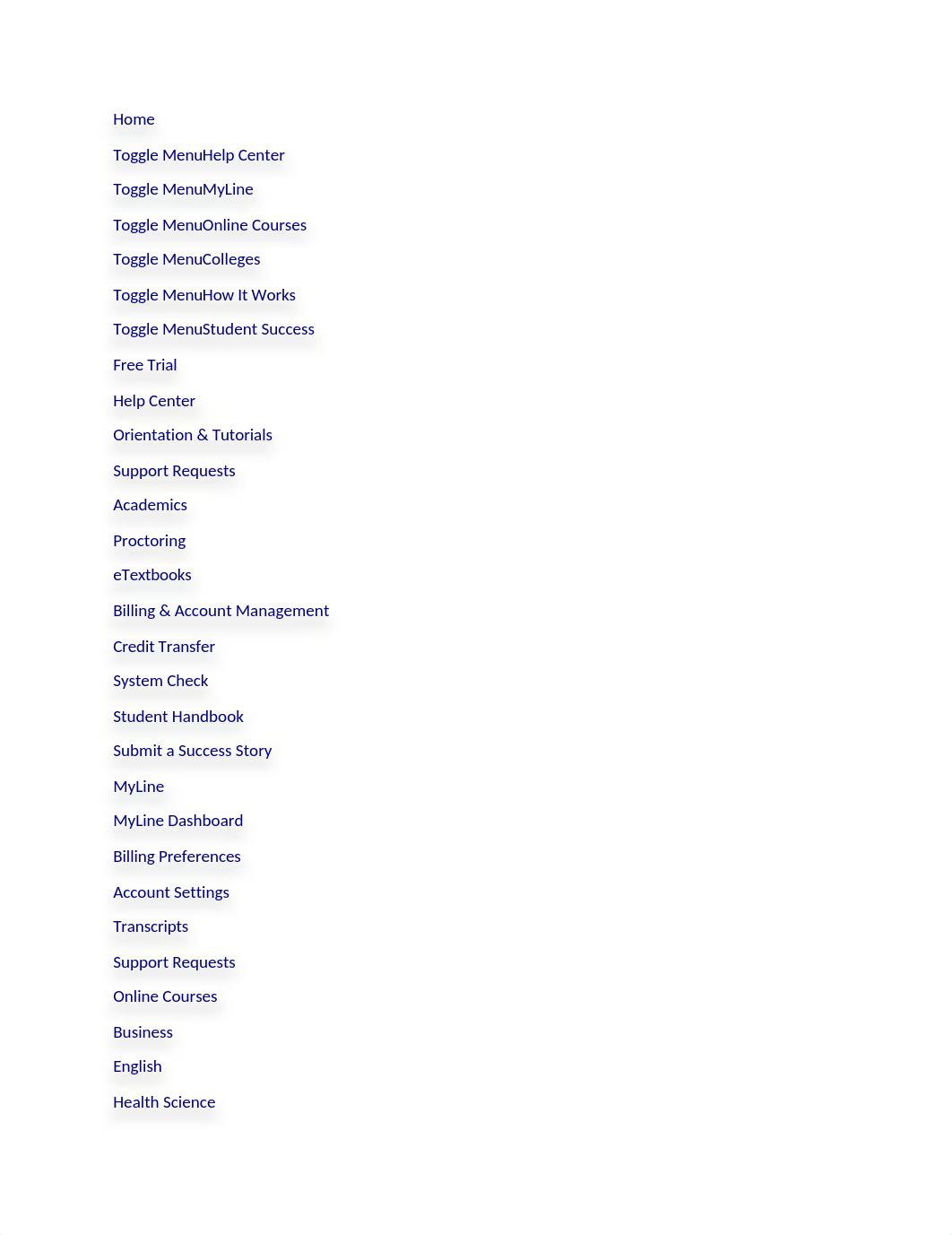 Home

Toggle MenuHelp Center

Toggle MenuMyLine

Toggle MenuOnline Courses

Toggle MenuColleges

Toggle MenuHow It Works

Toggle MenuStudent Success

Free Trial

Help Center

Orientation & Tutorials

Support Requests

Academics

Proctoring

eTextbooks

Billing & Account Management

Credit Transfer

System Check

Student Handbook

Submit a Success Story

MyLine

MyLine Dashboard

Billing Preferences

Account Settings

Transcripts

Support Requests

Online Courses

Business

English

Health Science